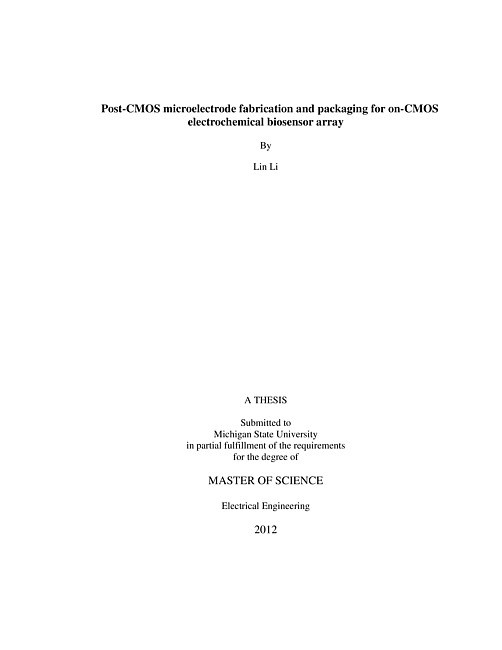 Post-CMOS microelectrode fabrication and packaging for on-CMOS electrochemical biosensor array

By

Lin Li

A THESIS

Submitted to
Michigan State University
in partial fulfillment of the requirements
for the degree of

MASTER OF SCIENCE

Electrical Engineering

2012